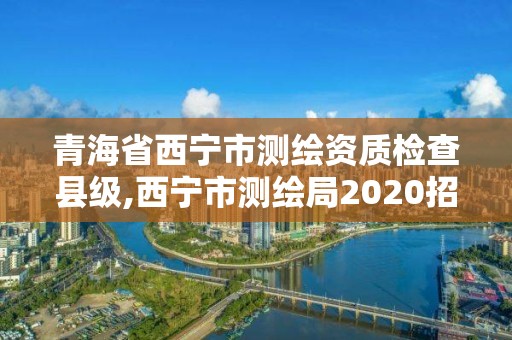 青海省西宁市测绘资质检查县级,西宁市测绘局2020招